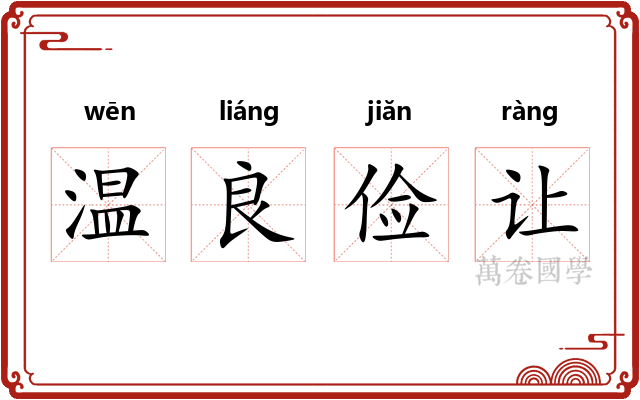 wēn liáng jiǎn ràng

温 良 俭 让

萬卷國學